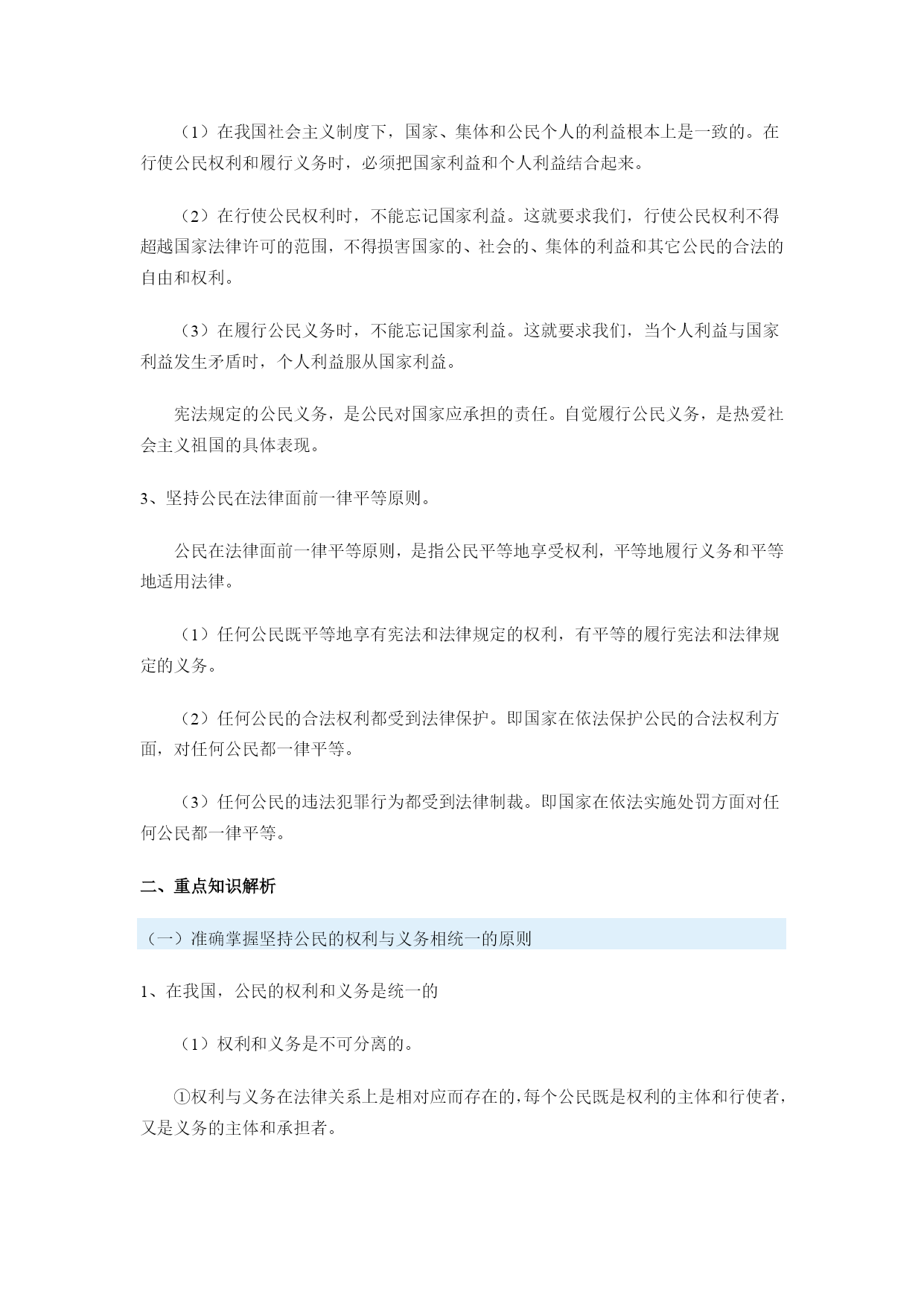 （1）在我国社会主义制度下，国家、集体和公民个人的利益根本上是一致的。在行使公民权利和履行义务时，必须把国家利益和个人利益结合起来。

（2）在行使公民权利时，不能忘记国家利益。这就要求我们，行使公民权利不得超越国家法律许可的范围，不得损害国家的、社会的、集体的利益和其它公民的合法的自由和权利。

（3）在履行公民义务时，不能忘记国家利益。这就要求我们，当个人利益与国家利益发生矛盾时，个人利益服从国家利益。

宪法规定的公民义务，是公民对国家应承担的责任。自觉履行公民义务，是热爱社会主义祖国的具体表现。

3、坚持公民在法律面前一律平等原则。

公民在法律面前一律平等原则，是指公民平等地享受权利，平等地履行义务和平等地适用法律。

（1）任何公民既平等地享有宪法和法律规定的权利，有平等的履行宪法和法律规定的义务。

（2）任何公民的合法权利都受到法律保护。即国家在依法保护公民的合法权利方面，对任何公民都一律平等。

（3）任何公民的违法犯罪行为都受到法律制裁。即国家在依法实施处罚方面对任何公民都一律平等。

二、重点知识解析

（一）准确掌握坚持公民的权利与义务相统一的原则

1、在我国，公民的权利和义务是统一的

（1）权利和义务是不可分离的。

①权利与义务在法律关系上是相对应而存在的，每个公民既是权利的主体和行使者，又是义务的主体和承担者。